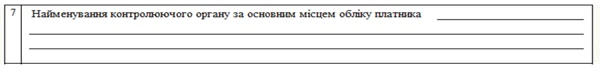 7 Найменування контролюючого органу за основним місцем обліку платника